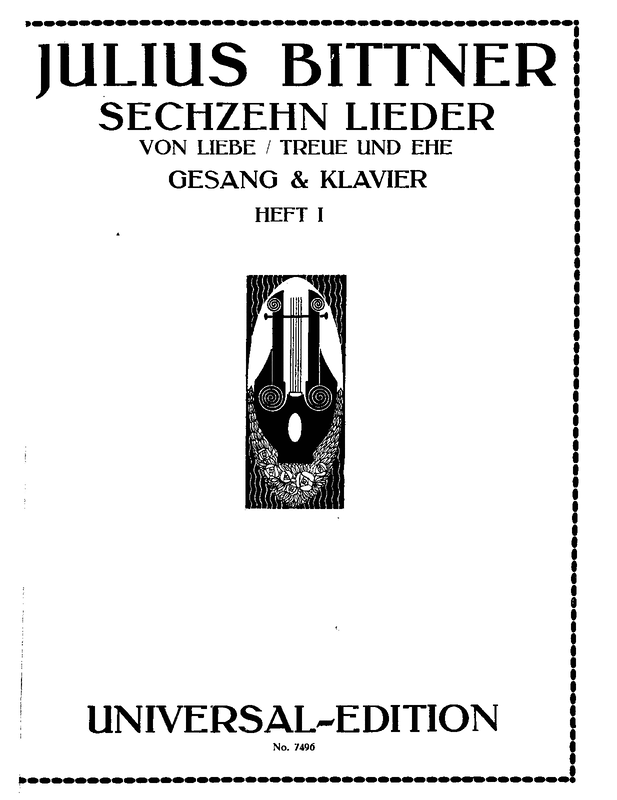 JULIUS BITTNER
SECHZEHN LIEDER
VON LIEBE / TREUE UND EHE
GESANG & KLAVIER
HEFT I

UNIVERSAL-EDITION
No. 7496